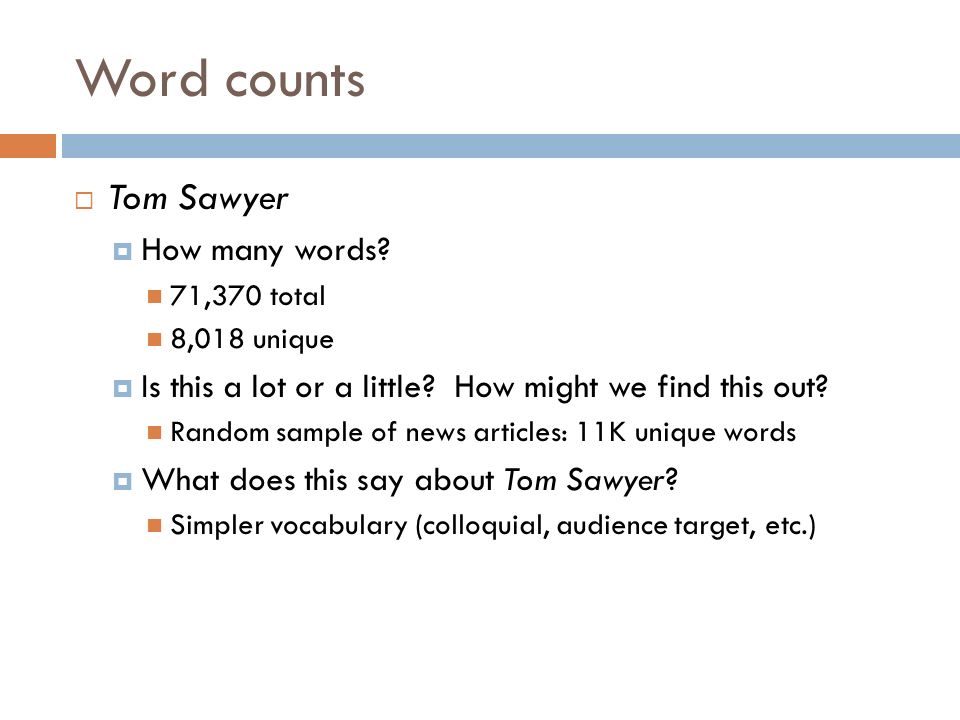 Word counts

Tom Sawyer

How many words?

71,370 total

8,018 unique

Is this a lot or a little? How might we find this out?

Random sample of news articles: 11K unique words

What does this say about Tom Sawyer?

Simpler vocabulary (colloquial, audience target, etc.)